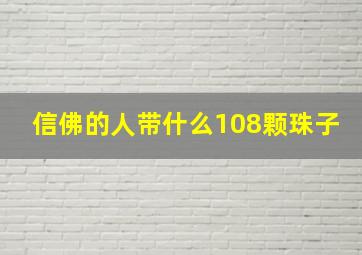 信佛的人带什么108颗珠子